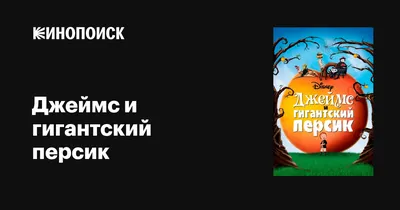 КИНОПОИСК

Джеймс и гигантский персик

Disney
ДЖЕЙМС И ГИГАНТСКИЙ ПЕРСИК